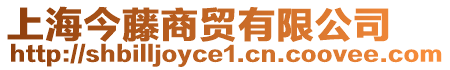 上海今藤商贸有限公司
http://shbilljoyce1.cn.coovee.com